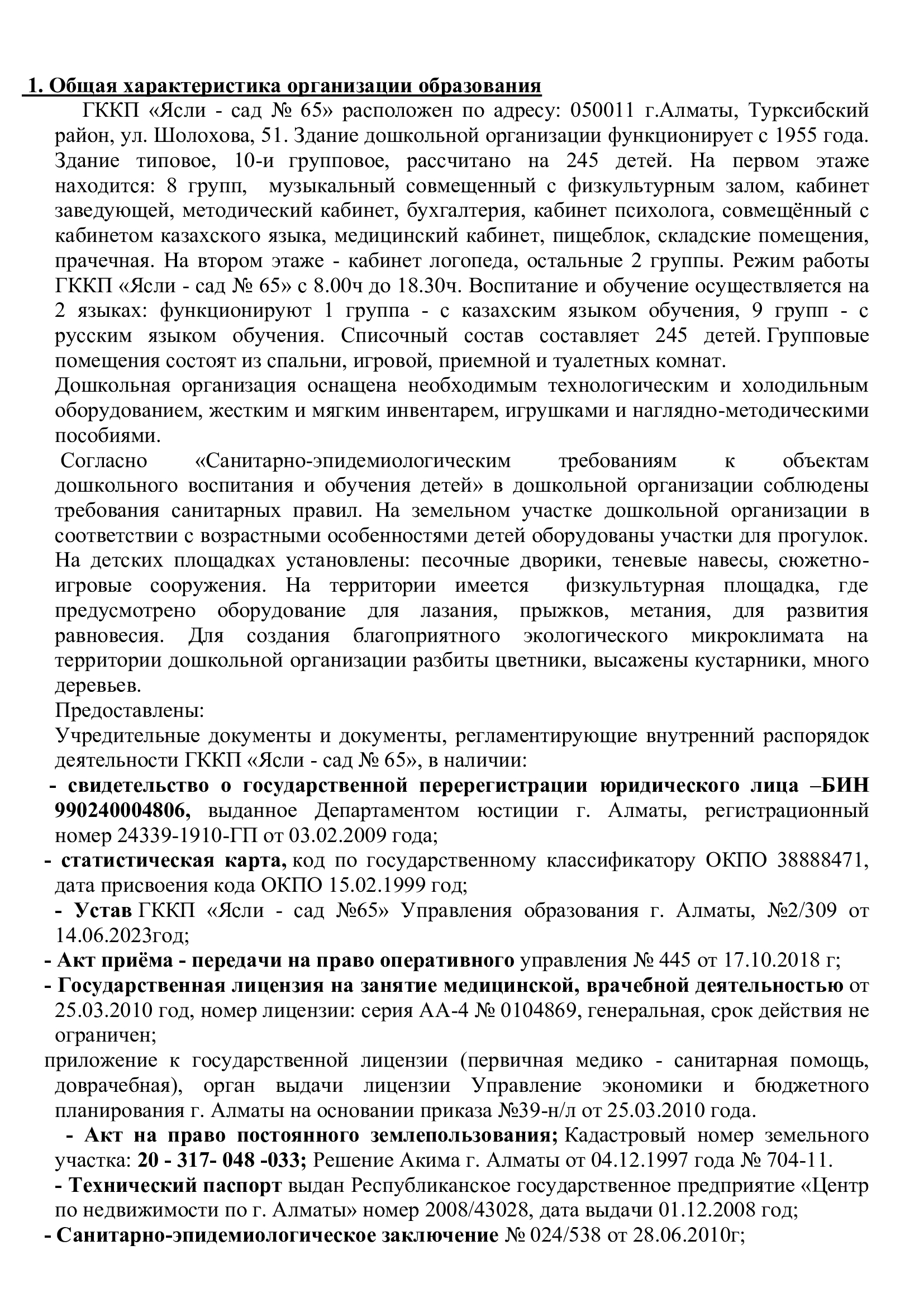 1. Общая характеристика организации образования

ГККП «Ясли - сад № 65» расположен по адресу: 050011 г.Алматы, Турксибский район, ул. Шолохова, 51. Здание дошкольной организации функционирует с 1955 года. Здание типовое, 10-и групповое, рассчитано на 245 детей. На первом этаже находится: 8 групп, музыкальный совмещенный с физкультурным залом, кабинет заведующей, методический кабинет, бухгалтерия, кабинет психолога, совмещённый с кабинетом казахского языка, медицинский кабинет, пищеблок, складские помещения, прачечная. На втором этаже - кабинет логопеда, остальные 2 группы. Режим работы ГККП «Ясли - сад № 65» с 8.00ч до 18.30ч. Воспитание и обучение осуществляется на 2 языках: функционируют 1 группа - с казахским языком обучения, 9 групп - с русским языком обучения. Списочный состав составляет 245 детей. Групповые помещения состоят из спальни, игровой, приемной и туалетных комнат.

Дошкольная организация оснащена необходимым технологическим и холодильным оборудованием, жестким и мягким инвентарем, игрушками и наглядно-методическими пособиями.

Согласно «Санитарно-эпидемиологическим требованиям к объектам дошкольного воспитания и обучения детей» в дошкольной организации соблюдены требования санитарных правил. На земельном участке дошкольной организации в соответствии с возрастными особенностями детей оборудованы участки для прогулок. На детских площадках установлены: песочные дворики, теневые навесы, сюжетно-игровые сооружения. На территории имеется физкультурная площадка, где предусмотрено оборудование для лазания, прыжков, метания, для развития равновесия. Для создания благоприятного экологического микроклимата на территории дошкольной организации разбиты цветники, высажены кустарники, много деревьев.

Предоставлены:

Учредительные документы и документы, регламентирующие внутренний распорядок деятельности ГККП «Ясли - сад № 65», в наличии:

- свидетельство о государственной перерегистрации юридического лица –БИН 990240004806, выданное Департаментом юстиции г. Алматы, регистрационный номер 24339-1910-ГП от 03.02.2009 года;

- статистическая карта, код по государственному классификатору ОКПО 38888471, дата присвоения кода ОКПО 15.02.1999 год;

- Устав ГККП «Ясли - сад №65» Управления образования г. Алматы, №2/309 от 14.06.2023год;

- Акт приёма - передачи на право оперативного управления № 445 от 17.10.2018 г;

- Государственная лицензия на занятие медицинской, врачебной деятельностью от 25.03.2010 год, номер лицензии: серия АА-4 № 0104869, генеральная, срок действия не ограничен;

приложение к государственной лицензии (первичная медико - санитарная помощь, доврачебная), орган выдачи лицензии Управление экономики и бюджетного планирования г. Алматы на основании приказа №39-н/л от 25.03.2010 года.

- Акт на право постоянного землепользования; Кадастровый номер земельного участка: 20 - 317- 048 -033; Решение Акима г. Алматы от 04.12.1997 года № 704-11.

- Технический паспорт выдан Республиканское государственное предприятие «Центр по недвижимости по г. Алматы» номер 2008/43028, дата выдачи 01.12.2008 год;

- Санитарно-эпидемиологическое заключение № 024/538 от 28.06.2010г;